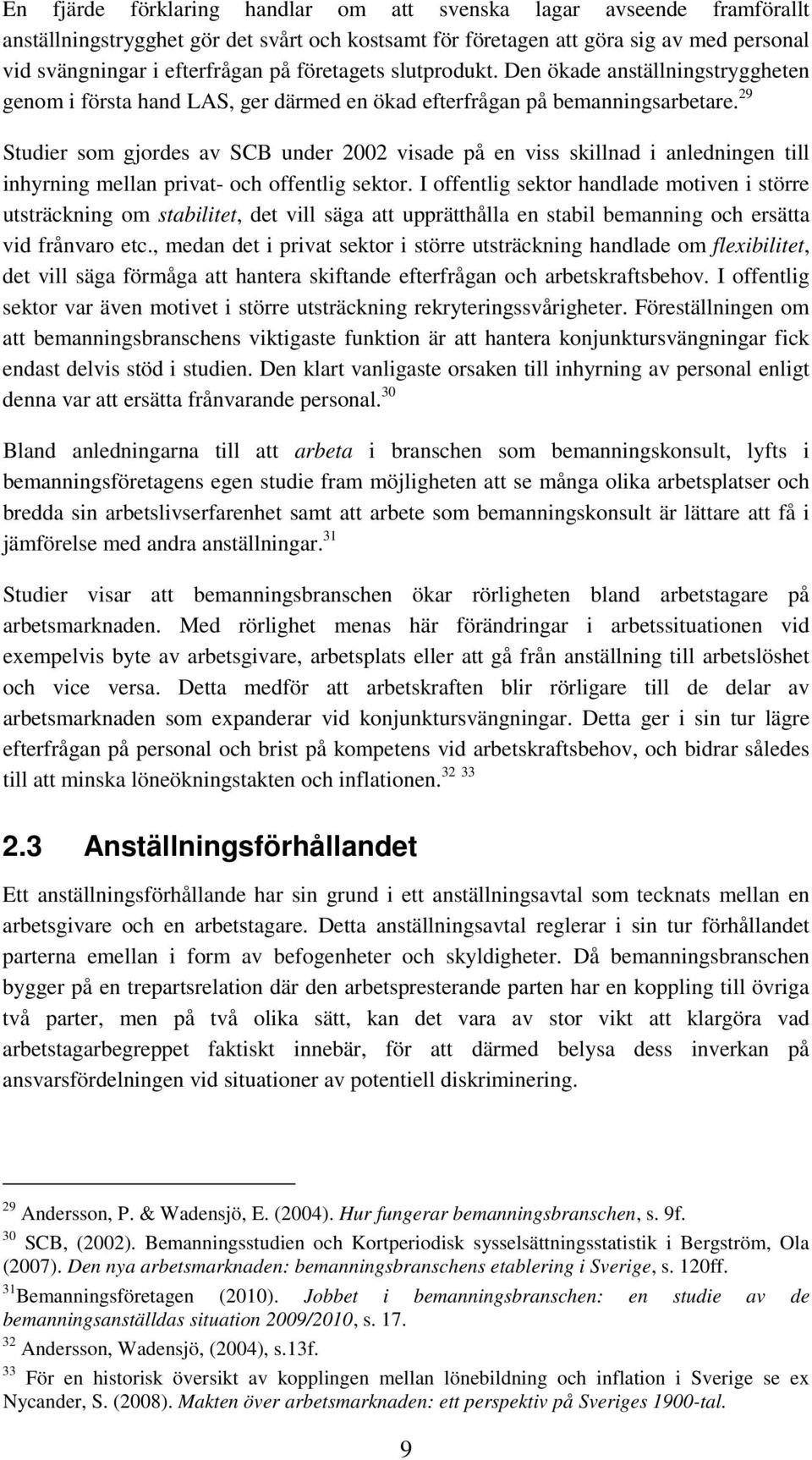 En fjärde förklaring handlar om att svenska lagar avseende framförallt anställningstrygghet gör det svårt och kostsamt för företagen att göra sig av med personal vid svängningar i efterfrågan på företagets slutprodukt. Den ökade anställningstryggheten genom i första hand LAS, ger därmed en ökad efterfrågan på bemanningsarbetare.$^{29}$

Studier som gjordes av SCB under 2002 visade på en viss skillnad i anledningen till inhyrning mellan privat- och offentlig sektor. I offentlig sektor handlade motiven i större utsträckning om stabilitet, det vill säga att upprätthålla en stabil bemanning och ersätta vid frånvaro etc., medan det i privat sektor i större utsträckning handlade om flexibilitet, det vill säga förmåga att hantera skiftande efterfrågan och arbetskraftsbehov. I offentlig sektor var även motivet i större utsträckning rekryteringssvårigheter. Föreställningen om att bemanningsbranschens viktigaste funktion är att hantera konjunktursvängningar fick endast delvis stöd i studien. Den klart vanligaste orsaken till inhyrning av personal enligt denna var att ersätta frånvarande personal.$^{30}$

Bland anledningarna till att arbeta i branschen som bemanningskonsult, lyfts i bemanningsföretagens egen studie fram möjligheten att se många olika arbetsplatser och bredda sin arbetslivserfarenhet samt att arbete som bemanningskonsult är lättare att få i jämförelse med andra anställningar.$^{31}$

Studier visar att bemanningsbranschen ökar rörligheten bland arbetstagare på arbetsmarknaden. Med rörlighet menas här förändringar i arbetssituationen vid exempelvis byte av arbetsgivare, arbetsplats eller att gå från anställning till arbetslöshet och vice versa. Detta medför att arbetskraften blir rörligare till de delar av arbetsmarknaden som expanderar vid konjunktursvängningar. Detta ger i sin tur lägre efterfrågan på personal och brist på kompetens vid arbetskraftsbehov, och bidrar således till att minska löneökningstakten och inflationen.$^{32}$ $^{33}$

2.3 Anställningsförhållandet

Ett anställningsförhållande har sin grund i ett anställningsavtal som tecknats mellan en arbetsgivare och en arbetstagare. Detta anställningsavtal reglerar i sin tur förhållandet parterna emellan i form av befogenheter och skyldigheter. Då bemanningsbranschen bygger på en trepartsrelation där den arbetspresterande parten har en koppling till övriga två parter, men på två olika sätt, kan det vara av stor vikt att klargöra vad arbetstagarbegreppet faktiskt innebär, för att därmed belysa dess inverkan på ansvarsfördelningen vid situationer av potentiell diskriminering.

$^{29}$ Andersson, P. & Wadensjö, E. (2004). Hur fungerar bemanningsbranschen, s. 9f.
$^{30}$ SCB, (2002). Bemanningsstudien och Kortperiodisk sysselsättningsstatistik i Bergström, Ola (2007). Den nya arbetsmarknaden: bemanningsbranschens etablering i Sverige, s. 120ff.
$^{31}$Bemanningsföretagen (2010). Jobbet i bemanningsbranschen: en studie av de bemanningsanställdas situation 2009/2010, s. 17.
$^{32}$ Andersson, Wadensjö, (2004), s.13f.
$^{33}$ För en historisk översikt av kopplingen mellan lönebildning och inflation i Sverige se ex Nycander, S. (2008). Makten över arbetsmarknaden: ett perspektiv på Sveriges 1900-tal.

9